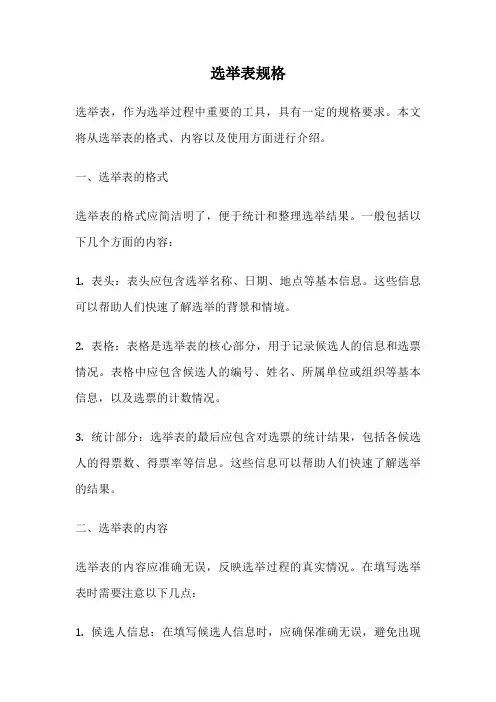 选举表规格

选举表，作为选举过程中重要的工具，具有一定的规格要求。本文将从选举表的格式、内容以及使用方面进行介绍。

一、选举表的格式

选举表的格式应简洁明了，便于统计和整理选举结果。一般包括以下几个方面的内容：

1. 表头：表头应包含选举名称、日期、地点等基本信息。这些信息可以帮助人们快速了解选举的背景和情境。

2. 表格：表格是选举表的核心部分，用于记录候选人的信息和选票情况。表格中应包含候选人的编号、姓名、所属单位或组织等基本信息，以及选票的计数情况。

3. 统计部分：选举表的最后应包含对选票的统计结果，包括各候选人的得票数、得票率等信息。这些信息可以帮助人们快速了解选举的结果。

二、选举表的内容

选举表的内容应准确无误，反映选举过程的真实情况。在填写选举表时需要注意以下几点：

1. 候选人信息：在填写候选人信息时，应确保准确无误，避免出现